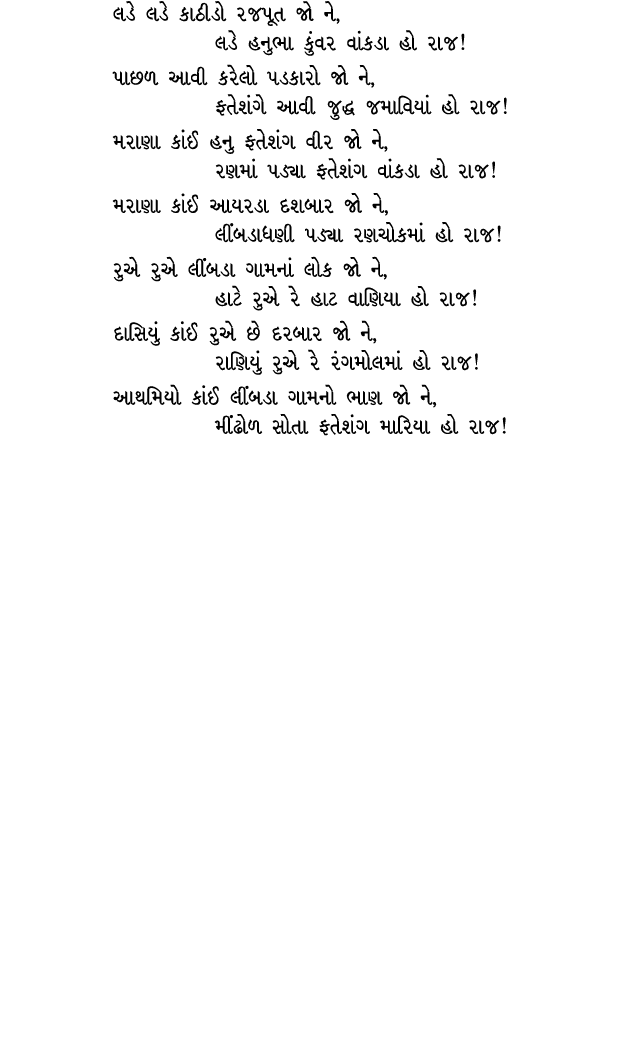 લડે લડે કાઠીડો રજપૂત જો ને,
લડે હનુભા કુંવર વાંકડા હો રાજ!

પાછળ આવી કરેલો પડકારો જો ને,
ફતેશંગે આવી જુદ્ધ જમાવિયાં હો રાજ!

મરાણા કાંઈ હનુ ફતેશંગ વીર જો ને,
રણમાં પડ્યા ફતેશંગ વાંકડા હો રાજ!

મરાણા કાંઈ આયરડા દશબાર જો ને,
લીંબડાધણી પડ્યા રણચોકમાં હો રાજ!

રુએ રુએ લીંબડા ગામનાં લોક જો ને,
હાટે રુએ રે હાટ વાણિયા હો રાજ!

દાસિયું કાંઈ રુએ છે દરબાર જો ને,
રાણિયું રુએ રે રંગમોલમાં હો રાજ!

આથમિયો કાંઈ લીંબડા ગામનો ભાણ જો ને,
મીંઢોળ સોતા ફતેશંગ મારિયા હો રાજ!